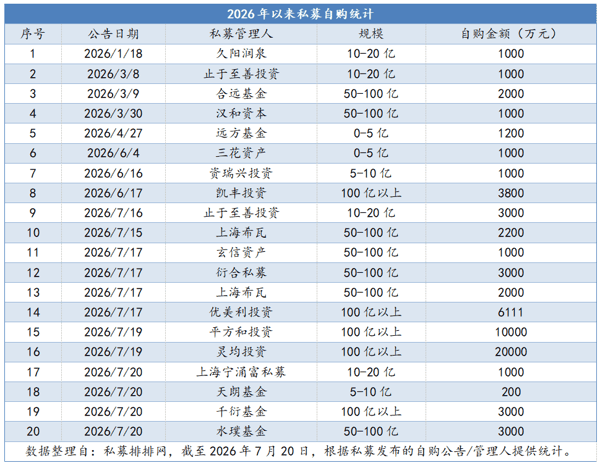 2026年以来私募自购统计

| 序号 | 公告日期 | 私募管理人 | 规模 | 自购金额（万元） |
|---|---|---|---|---|
| 1 | 2026/1/18 | 久阳润泉 | 10-20亿 | 1000 |
| 2 | 2026/3/8 | 止于至善投资 | 10-20亿 | 1000 |
| 3 | 2026/3/9 | 合远基金 | 50-100亿 | 2000 |
| 4 | 2026/3/30 | 汉和资本 | 50-100亿 | 1000 |
| 5 | 2026/4/27 | 远方基金 | 0-5亿 | 1200 |
| 6 | 2026/6/4 | 三花资产 | 0-5亿 | 1000 |
| 7 | 2026/6/16 | 资瑞兴投资 | 5-10亿 | 1000 |
| 8 | 2026/6/17 | 凯丰投资 | 100亿以上 | 3800 |
| 9 | 2026/7/16 | 止于至善投资 | 10-20亿 | 3000 |
| 10 | 2026/7/15 | 上海希瓦 | 50-100亿 | 2200 |
| 11 | 2026/7/17 | 玄信资产 | 50-100亿 | 1000 |
| 12 | 2026/7/17 | 衍合私募 | 50-100亿 | 3000 |
| 13 | 2026/7/17 | 上海希瓦 | 50-100亿 | 2000 |
| 14 | 2026/7/17 | 优美利投资 | 100亿以上 | 6111 |
| 15 | 2026/7/19 | 平方和投资 | 100亿以上 | 10000 |
| 16 | 2026/7/19 | 灵均投资 | 100亿以上 | 20000 |
| 17 | 2026/7/20 | 上海宁涌富私募 | 10-20亿 | 1000 |
| 18 | 2026/7/20 | 天朗基金 | 5-10亿 | 200 |
| 19 | 2026/7/20 | 千衍基金 | 100亿以上 | 3000 |
| 20 | 2026/7/20 | 水璞基金 | 50-100亿 | 3000 |

数据整理自：私募排排网，截至2026年7月20日，根据私募发布的自购公告/管理人提供统计。